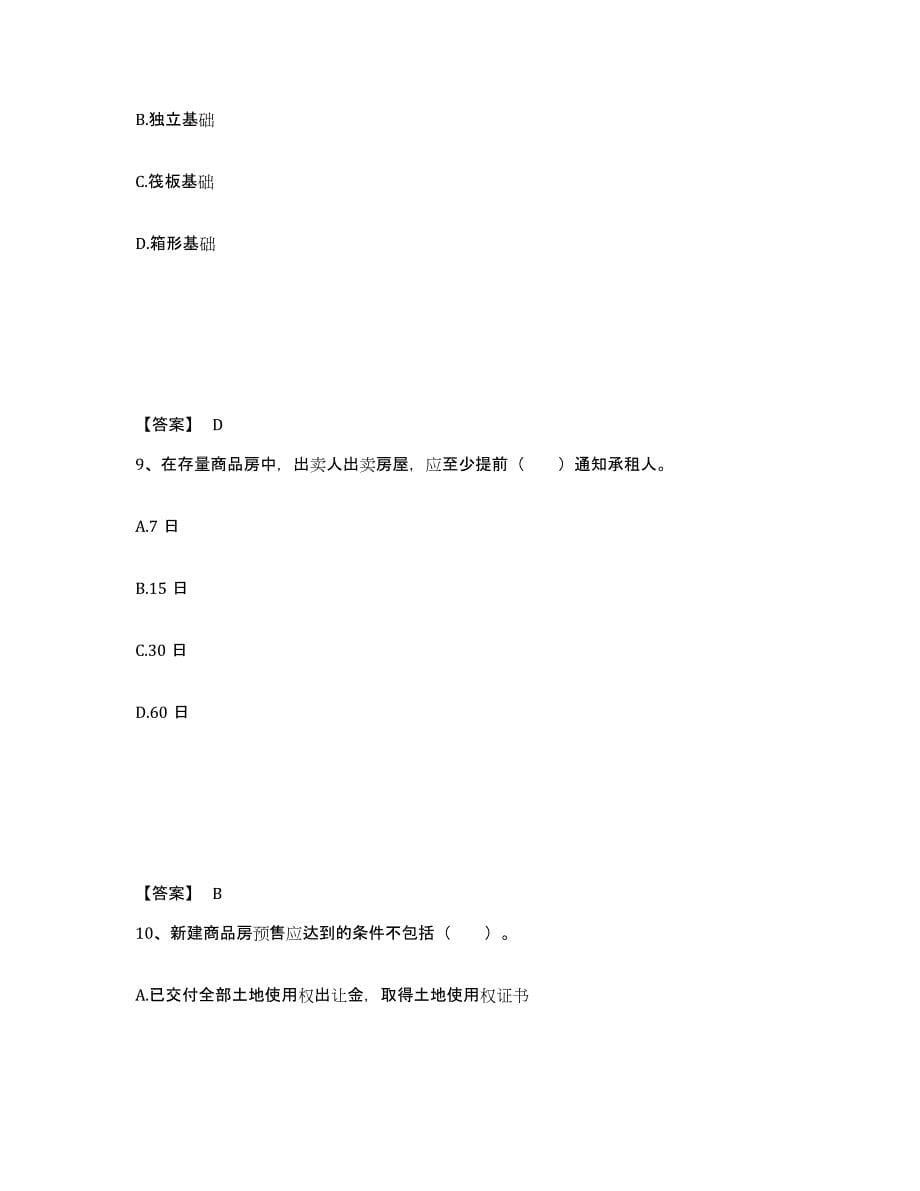 B.独立基础

C.筏板基础

D.箱形基础

【答案】 D

9、在存量商品房中，出卖人出卖房屋，应至少提前（　　）通知承租人。

A.7 日

B.15 日

C.30 日

D.60 日

【答案】 B

10、新建商品房预售应达到的条件不包括（　　）。

A.已交付全部土地使用权出让金，取得土地使用权证书